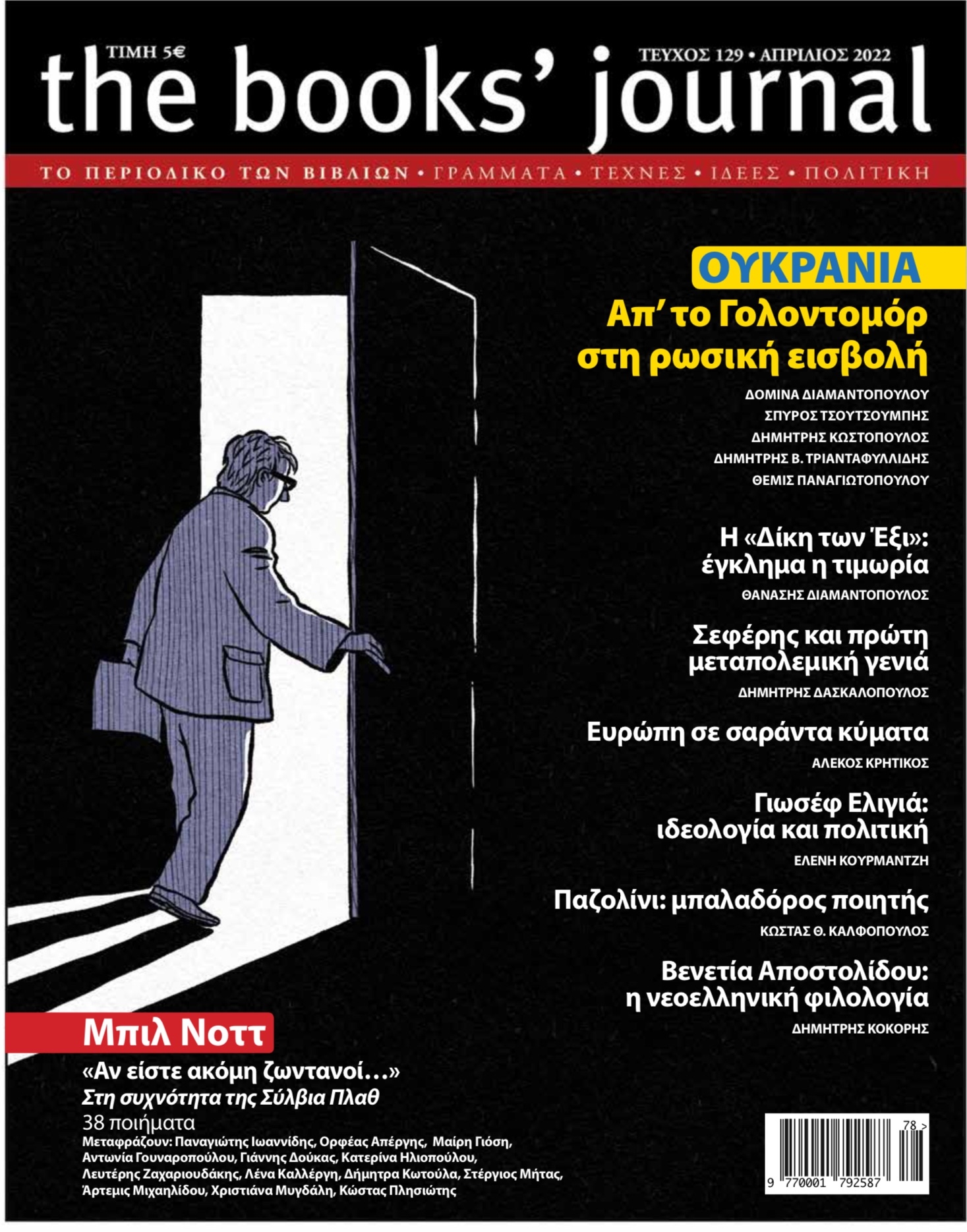 ΤΙΜΗ 5€

ΤΕΥΧΟΣ 129 • ΑΠΡΙΛΙΟΣ 2022

the books' journal

ΤΟ ΠΕΡΙΟΔΙΚΟ ΤΩΝ ΒΙΒΛΙΩΝ • ΓΡΑΜΜΑΤΑ • ΤΕΧΝΕΣ • ΙΔΕΕΣ • ΠΟΛΙΤΙΚΗ

ΟΥΚΡΑΝΙΑ
Απ' το Γολοντομόρ στη ρωσική εισβολή
ΔΟΜΙΝΑ ΔΙΑΜΑΝΤΟΠΟΥΛΟΥ
ΣΠΥΡΟΣ ΤΣΟΥΤΣΟΥΜΠΗΣ
ΔΗΜΗΤΡΗΣ ΚΩΣΤΟΠΟΥΛΟΣ
ΔΗΜΗΤΡΗΣ Β. ΤΡΙΑΝΤΑΦΥΛΛΙΔΗΣ
ΘΕΜΙΣ ΠΑΝΑΓΙΩΤΟΠΟΥΛΟΥ

Η «Δίκη των Έξι»: έγκλημα η τιμωρία
ΘΑΝΑΣΗΣ ΔΙΑΜΑΝΤΟΠΟΥΛΟΣ

Σεφέρης και πρώτη μεταπολεμική γενιά
ΔΗΜΗΤΡΗΣ ΔΑΣΚΑΛΟΠΟΥΛΟΣ

Ευρώπη σε σαράντα κύματα
ΑΛΕΚΟΣ ΚΡΗΤΙΚΟΣ

Γιωσέφ Ελιγιά: ιδεολογία και πολιτική
ΕΛΕΝΗ ΚΟΥΡΜΑΝΤΖΗ

Παζολίνι: μπαλαδόρος ποιητής
ΚΩΣΤΑΣ Θ. ΚΑΛΦΟΠΟΥΛΟΣ

Βενετία Αποστολίδου: η νεοελληνική φιλολογία
ΔΗΜΗΤΡΗΣ ΚΟΚΟΡΗΣ

Μπιλ Νοττ
«Αν είστε ακόμη ζωντανοί…»
Στη συχνότητα της Σύλβια Πλαθ
38 ποιήματα
Μεταφράζουν: Παναγιώτης Ιωαννίδης, Ορφέας Απέργης, Μαίρη Γιόση, Αντωνία Γουναροπούλου, Γιάννης Δούκας, Κατερίνα Ηλιοπούλου, Λευτέρης Ζαχαριουδάκης, Λένα Καλλέργη, Δήμητρα Κωτούλα, Στέργιος Μήτας, Άρτεμις Μιχαηλίδου, Χριστιάνα Μυγδάλη, Κώστας Πλησιώτης

78 >
9 770001 792587